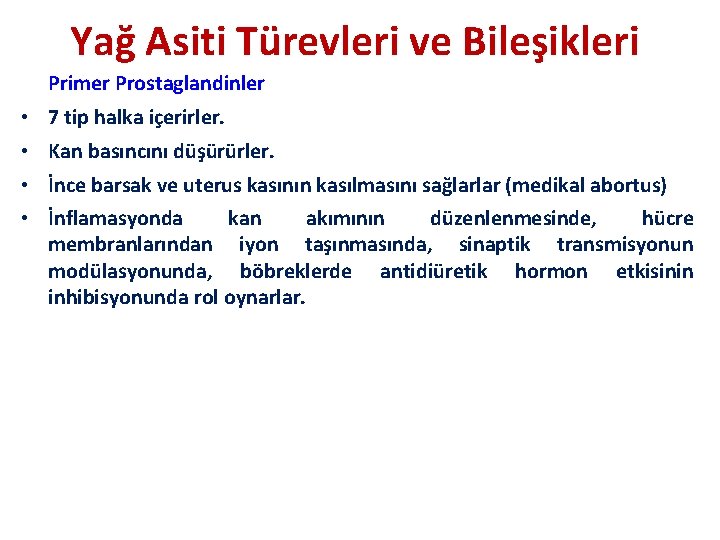 Yağ Asiti Türevleri ve Bileşikleri

Primer Prostaglandinler

• 7 tip halka içerirler.
• Kan basıncını düşürürler.
• İnce barsak ve uterus kasının kasılmasını sağlarlar (medikal abortus)
• İnflamasyonda kan akımının düzenlenmesinde, hücre membranlarından iyon taşınmasında, sinaptik transmisyonun modülasyonunda, böbreklerde antidiüretik hormon etkisinin inhibisyonunda rol oynarlar.